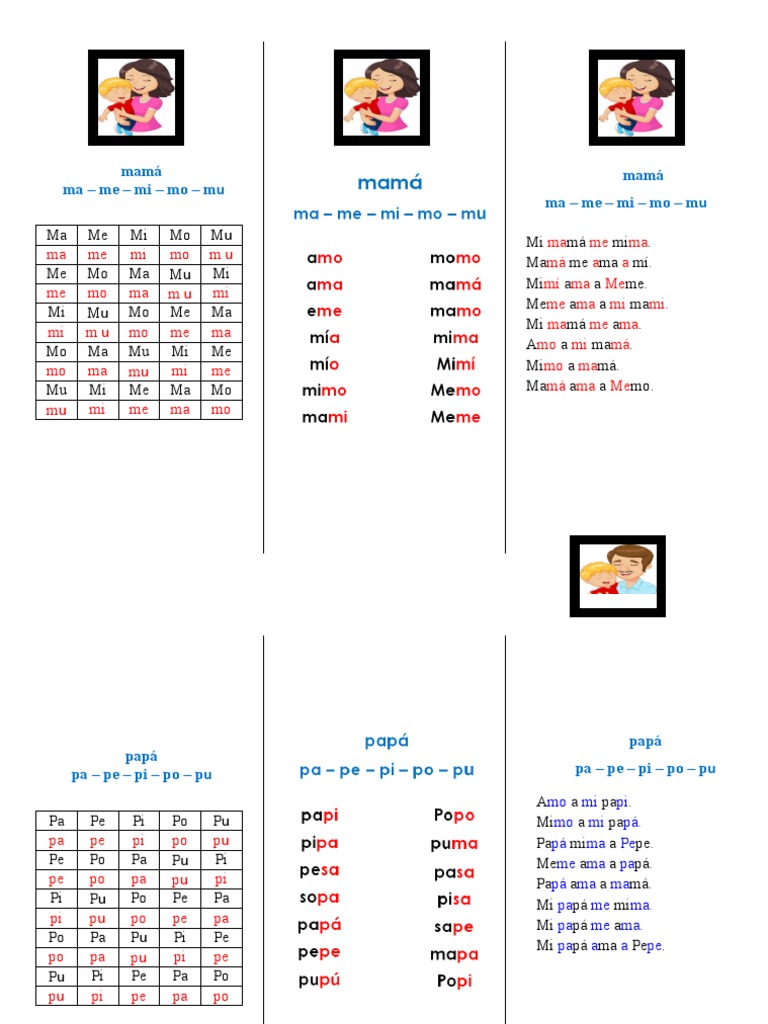 mamá
ma – me – mi – mo – mu

| Ma | Me | Mi | Mo | Mu |
|---|---|---|---|---|
| ma | me | mi | mo | m u |
| Me | Mo | Ma | Mu | Mi |
| me | mo | ma | m u | mi |
| Mi | Mu | Mo | Me | Ma |
| mi | m u | mo | me | ma |
| Mo | Ma | Mu | Mi | Me |
| mo | ma | mu | mi | me |
| Mu | Mi | Me | Ma | Mo |
| mu | mi | me | ma | mo |

mamá
ma – me – mi – mo – mu

amo
ama
eme
mía
mío
mimo
mami

momo
mamá
mamo
mima
Mimí
Memo
Meme

mamá
ma – me – mi – mo – mu

Mi mamá me mima.
Mamá me ama a mí.
Mimí ama a Meme.
Meme ama a mi mami.
Mi mamá me ama.
Amo a mi mamá.
Mimo a mamá.
Mamá ama a Memo.

papá
pa – pe – pi – po – pu

| Pa | Pe | Pi | Po | Pu |
|---|---|---|---|---|
| pa | pe | pi | po | pu |
| Pe | Po | Pa | Pu | Pi |
| pe | po | pa | pu | pi |
| Pi | Pu | Po | Pe | Pa |
| pi | pu | po | pe | pa |
| Po | Pa | Pu | Pi | Pe |
| po | pa | pu | pi | pe |
| Pu | Pi | Pe | Pa | Po |
| pu | pi | pe | pa | po |

papá
pa – pe – pi – po – pu

papi
pipa
pesa
sopa
papá
pepe
pupú

Popo
puma
pasa
pisa
sape
mapa
Popi

papá
pa – pe – pi – po – pu

Amo a mi papi.
Mimo a mi papá.
Papá mima a Pepe.
Meme ama a papá.
Papá ama a mamá.
Mi papá me mima.
Mi papá me ama.
Mi papá ama a Pepe.